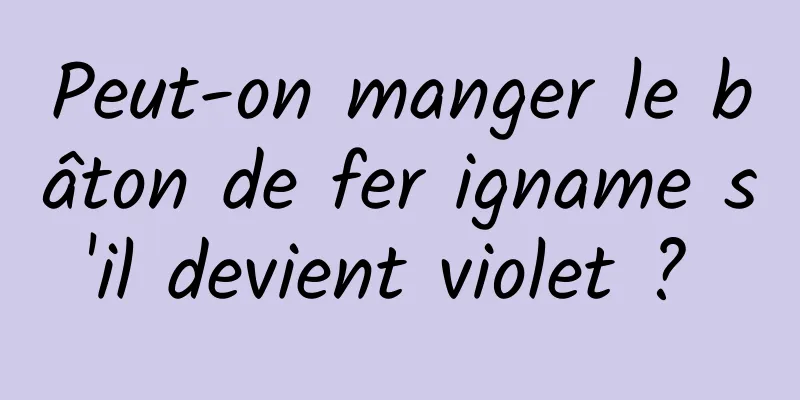 Peut-on manger le bâton de fer igname s'il devient violet ?